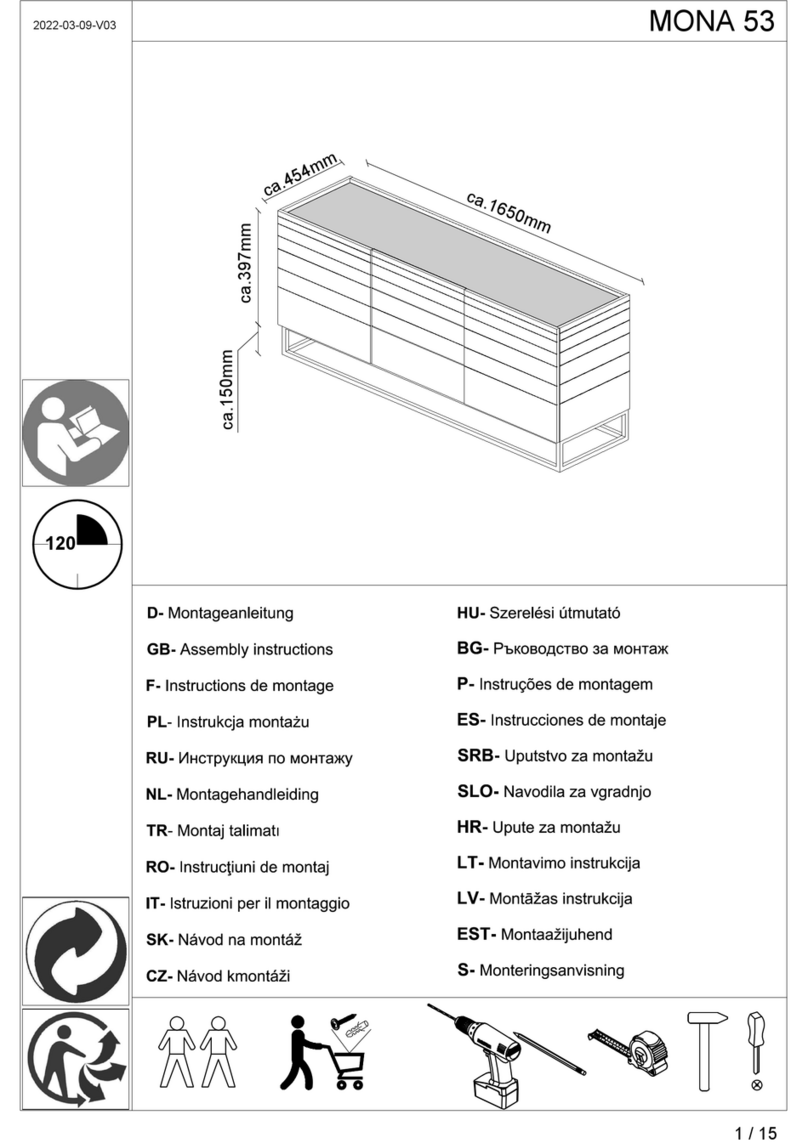 2022-03-09-V03

MONA 53

ca.454mm

ca.1650mm

ca.397mm

ca.150mm

120

D- Montageanleitung

GB- Assembly instructions

F- Instructions de montage

PL- Instrukcja montażu

RU- Инструкция по монтажу

NL- Montagehandleiding

TR- Montaj talimatı

RO- Instrucţiuni de montaj

IT- Istruzioni per il montaggio

SK- Návod na montáž

CZ- Návod kmontáži

HU- Szerelési útmutató

BG- Ръководство за монтаж

P- Instruções de montagem

ES- Instrucciones de montaje

SRB- Uputstvo za montažu

SLO- Navodila za vgradnjo

HR- Upute za montažu

LT- Montavimo instrukcija

LV- Montāžas instrukcija

EST- Montaažijuhend

S- Monteringsanvisning

1 / 15